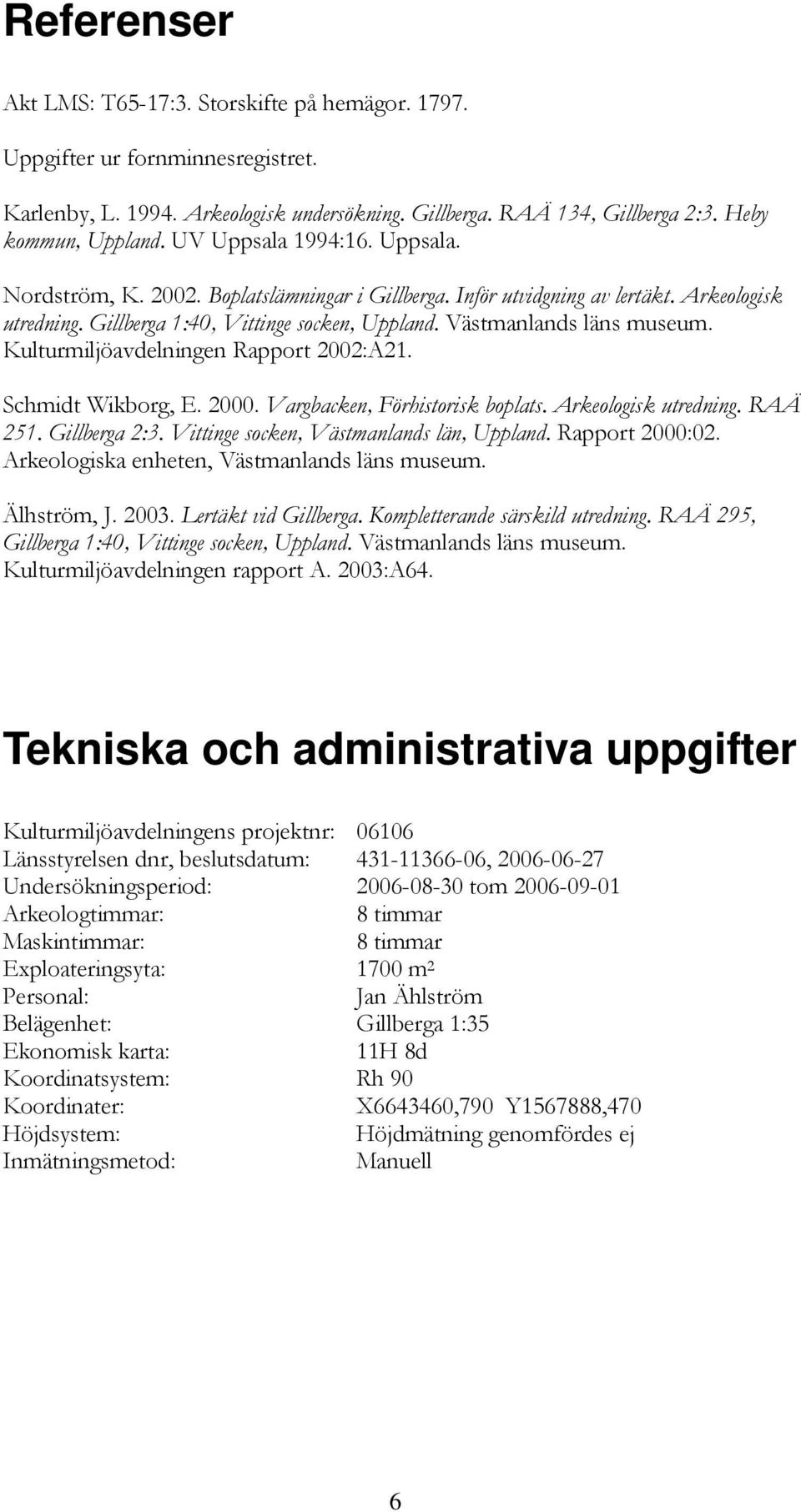 Referenser

Akt LMS: T65-17:3. Storskifte på hemägor. 1797.

Uppgifter ur fornminnesregistret.

Karlenby, L. 1994. Arkeologisk undersökning. Gillberga. RAÄ 134, Gillberga 2:3. Heby kommun, Uppland. UV Uppsala 1994:16. Uppsala.

Nordström, K. 2002. Boplatslämningar i Gillberga. Inför utvidgning av lertäkt. Arkeologisk utredning. Gillberga 1:40, Vittinge socken, Uppland. Västmanlands läns museum. Kulturmiljöavdelningen Rapport 2002:A21.

Schmidt Wikborg, E. 2000. Vargbacken, Förhistorisk boplats. Arkeologisk utredning. RAÄ 251. Gillberga 2:3. Vittinge socken, Västmanlands län, Uppland. Rapport 2000:02. Arkeologiska enheten, Västmanlands läns museum.

Älhström, J. 2003. Lertäkt vid Gillberga. Kompletterande särskild utredning. RAÄ 295, Gillberga 1:40, Vittinge socken, Uppland. Västmanlands läns museum. Kulturmiljöavdelningen rapport A. 2003:A64.

Tekniska och administrativa uppgifter

| | |
|---|---|
| Kulturmiljöavdelningens projektnr: | 06106 |
| Länsstyrelsen dnr, beslutsdatum: | 431-11366-06, 2006-06-27 |
| Undersökningsperiod: | 2006-08-30 tom 2006-09-01 |
| Arkeologtimmar: | 8 timmar |
| Maskintimmar: | 8 timmar |
| Exploateringsyta: | 1700 m² |
| Personal: | Jan Ählström |
| Belägenhet: | Gillberga 1:35 |
| Ekonomisk karta: | 11H 8d |
| Koordinatsystem: | Rh 90 |
| Koordinater: | X6643460,790 Y1567888,470 |
| Höjdsystem: | Höjdmätning genomfördes ej |
| Inmätningsmetod: | Manuell |

6